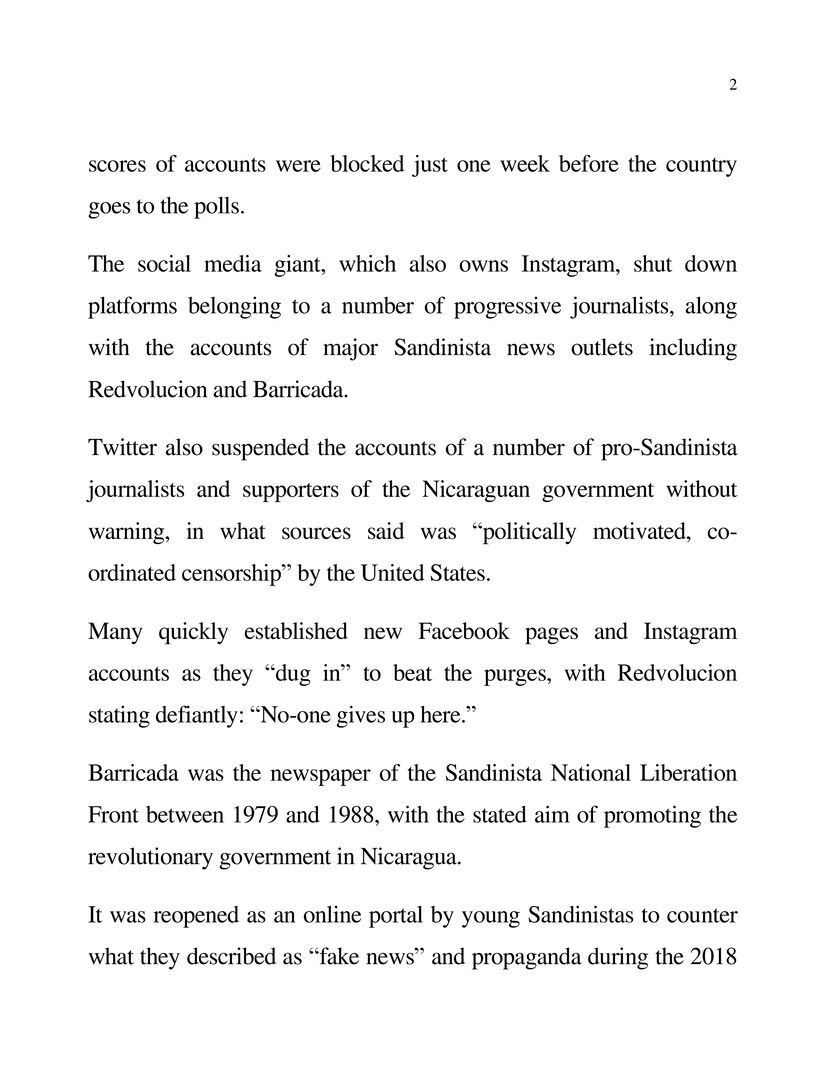 2

scores of accounts were blocked just one week before the country goes to the polls.

The social media giant, which also owns Instagram, shut down platforms belonging to a number of progressive journalists, along with the accounts of major Sandinista news outlets including Redvolucion and Barricada.

Twitter also suspended the accounts of a number of pro-Sandinista journalists and supporters of the Nicaraguan government without warning, in what sources said was “politically motivated, co-ordinated censorship” by the United States.

Many quickly established new Facebook pages and Instagram accounts as they “dug in” to beat the purges, with Redvolucion stating defiantly: “No-one gives up here.”

Barricada was the newspaper of the Sandinista National Liberation Front between 1979 and 1988, with the stated aim of promoting the revolutionary government in Nicaragua.

It was reopened as an online portal by young Sandinistas to counter what they described as “fake news” and propaganda during the 2018